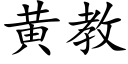 黄教